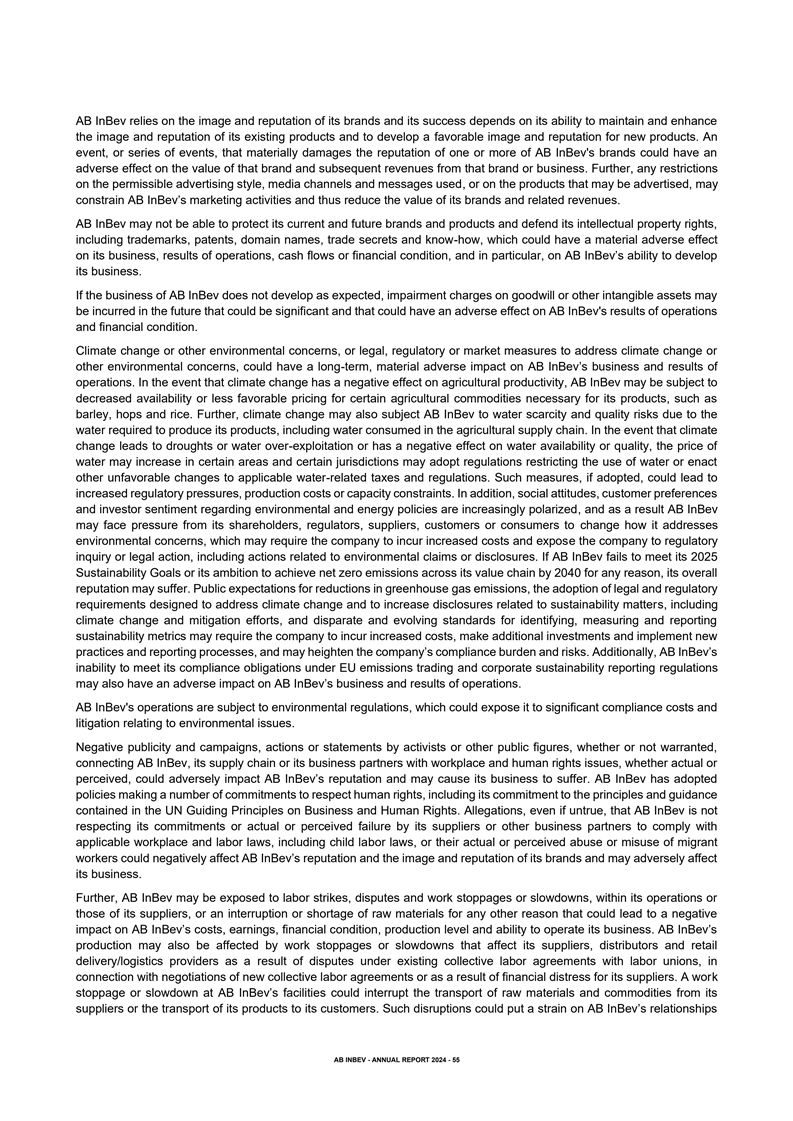 AB InBev relies on the image and reputation of its brands and its success depends on its ability to maintain and enhance the image and reputation of its existing products and to develop a favorable image and reputation for new products. An event, or series of events, that materially damages the reputation of one or more of AB InBev's brands could have an adverse effect on the value of that brand and subsequent revenues from that brand or business. Further, any restrictions on the permissible advertising style, media channels and messages used, or on the products that may be advertised, may constrain AB InBev's marketing activities and thus reduce the value of its brands and related revenues.

AB InBev may not be able to protect its current and future brands and products and defend its intellectual property rights, including trademarks, patents, domain names, trade secrets and know-how, which could have a material adverse effect on its business, results of operations, cash flows or financial condition, and in particular, on AB InBev's ability to develop its business.

If the business of AB InBev does not develop as expected, impairment charges on goodwill or other intangible assets may be incurred in the future that could be significant and that could have an adverse effect on AB InBev's results of operations and financial condition.

Climate change or other environmental concerns, or legal, regulatory or market measures to address climate change or other environmental concerns, could have a long-term, material adverse impact on AB InBev's business and results of operations. In the event that climate change has a negative effect on agricultural productivity, AB InBev may be subject to decreased availability or less favorable pricing for certain agricultural commodities necessary for its products, such as barley, hops and rice. Further, climate change may also subject AB InBev to water scarcity and quality risks due to the water required to produce its products, including water consumed in the agricultural supply chain. In the event that climate change leads to droughts or water over-exploitation or has a negative effect on water availability or quality, the price of water may increase in certain areas and certain jurisdictions may adopt regulations restricting the use of water or enact other unfavorable changes to applicable water-related taxes and regulations. Such measures, if adopted, could lead to increased regulatory pressures, production costs or capacity constraints. In addition, social attitudes, customer preferences and investor sentiment regarding environmental and energy policies are increasingly polarized, and as a result AB InBev may face pressure from its shareholders, regulators, suppliers, customers or consumers to change how it addresses environmental concerns, which may require the company to incur increased costs and expose the company to regulatory inquiry or legal action, including actions related to environmental claims or disclosures. If AB InBev fails to meet its 2025 Sustainability Goals or its ambition to achieve net zero emissions across its value chain by 2040 for any reason, its overall reputation may suffer. Public expectations for reductions in greenhouse gas emissions, the adoption of legal and regulatory requirements designed to address climate change and to increase disclosures related to sustainability matters, including climate change and mitigation efforts, and disparate and evolving standards for identifying, measuring and reporting sustainability metrics may require the company to incur increased costs, make additional investments and implement new practices and reporting processes, and may heighten the company's compliance burden and risks. Additionally, AB InBev's inability to meet its compliance obligations under EU emissions trading and corporate sustainability reporting regulations may also have an adverse impact on AB InBev's business and results of operations.

AB InBev's operations are subject to environmental regulations, which could expose it to significant compliance costs and litigation relating to environmental issues.

Negative publicity and campaigns, actions or statements by activists or other public figures, whether or not warranted, connecting AB InBev, its supply chain or its business partners with workplace and human rights issues, whether actual or perceived, could adversely impact AB InBev's reputation and may cause its business to suffer. AB InBev has adopted policies making a number of commitments to respect human rights, including its commitment to the principles and guidance contained in the UN Guiding Principles on Business and Human Rights. Allegations, even if untrue, that AB InBev is not respecting its commitments or actual or perceived failure by its suppliers or other business partners to comply with applicable workplace and labor laws, including child labor laws, or their actual or perceived abuse or misuse of migrant workers could negatively affect AB InBev's reputation and the image and reputation of its brands and may adversely affect its business.

Further, AB InBev may be exposed to labor strikes, disputes and work stoppages or slowdowns, within its operations or those of its suppliers, or an interruption or shortage of raw materials for any other reason that could lead to a negative impact on AB InBev's costs, earnings, financial condition, production level and ability to operate its business. AB InBev's production may also be affected by work stoppages or slowdowns that affect its suppliers, distributors and retail delivery/logistics providers as a result of disputes under existing collective labor agreements with labor unions, in connection with negotiations of new collective labor agreements or as a result of financial distress for its suppliers. A work stoppage or slowdown at AB InBev's facilities could interrupt the transport of raw materials and commodities from its suppliers or the transport of its products to its customers. Such disruptions could put a strain on AB InBev's relationships

AB INBEV - ANNUAL REPORT 2024 - 55